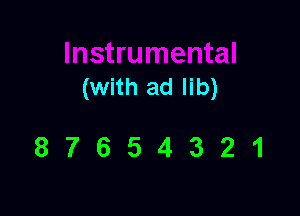 Instrumental
(with ad lib)

8 7 6 5 4 3 2 1